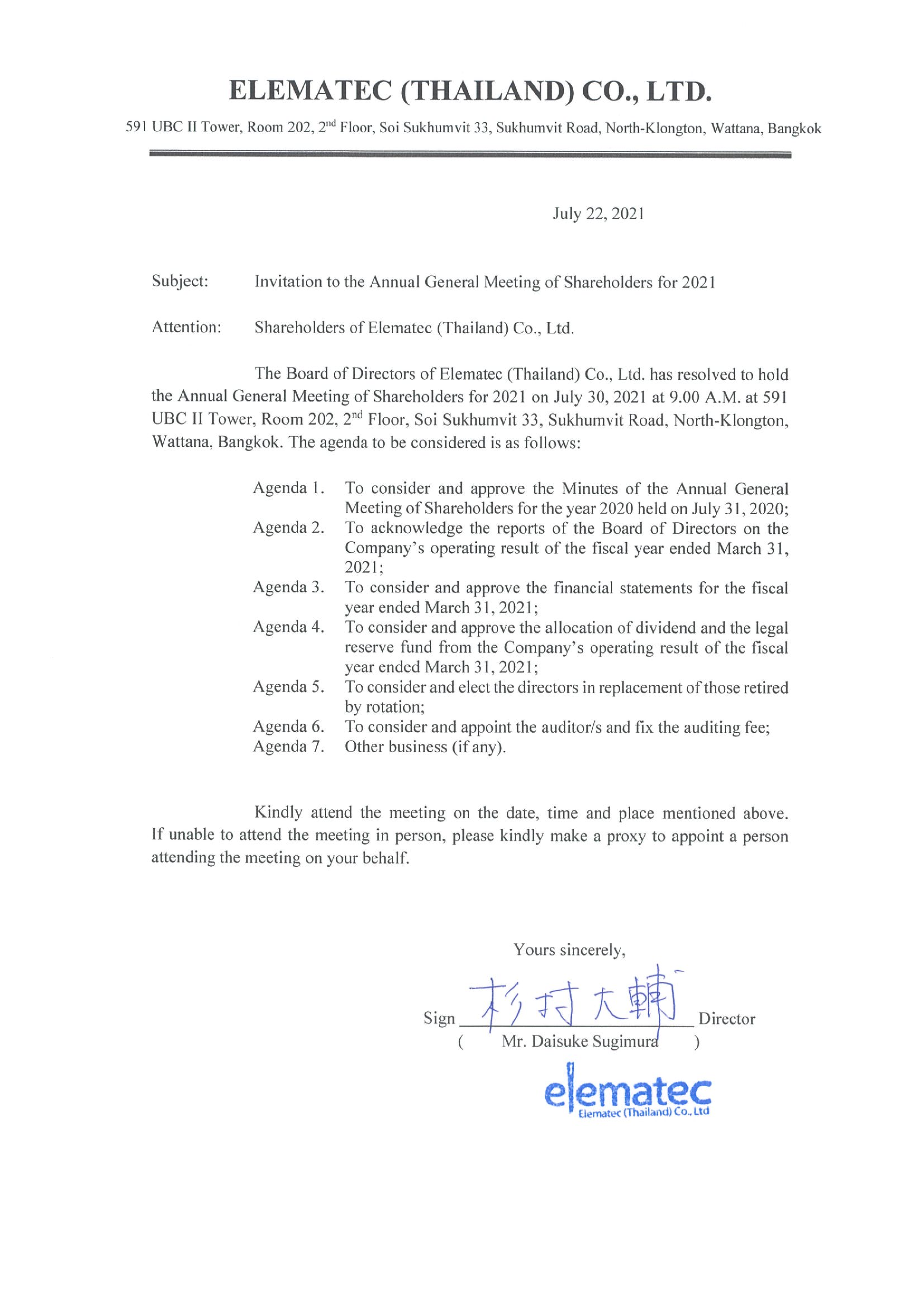 ELEMATEC (THAILAND) CO., LTD.

591 UBC II Tower, Room 202, $2^{nd}$ Floor, Soi Sukhumvit 33, Sukhumvit Road, North-Klongton, Wattana, Bangkok

July 22, 2021

Subject: Invitation to the Annual General Meeting of Shareholders for 2021

Attention: Shareholders of Elematec (Thailand) Co., Ltd.

The Board of Directors of Elematec (Thailand) Co., Ltd. has resolved to hold the Annual General Meeting of Shareholders for 2021 on July 30, 2021 at 9.00 A.M. at 591 UBC II Tower, Room 202, $2^{nd}$ Floor, Soi Sukhumvit 33, Sukhumvit Road, North-Klongton, Wattana, Bangkok. The agenda to be considered is as follows:

Agenda 1. To consider and approve the Minutes of the Annual General Meeting of Shareholders for the year 2020 held on July 31, 2020;
Agenda 2. To acknowledge the reports of the Board of Directors on the Company's operating result of the fiscal year ended March 31, 2021;
Agenda 3. To consider and approve the financial statements for the fiscal year ended March 31, 2021;
Agenda 4. To consider and approve the allocation of dividend and the legal reserve fund from the Company's operating result of the fiscal year ended March 31, 2021;
Agenda 5. To consider and elect the directors in replacement of those retired by rotation;
Agenda 6. To consider and appoint the auditor/s and fix the auditing fee;
Agenda 7. Other business (if any).

Kindly attend the meeting on the date, time and place mentioned above. If unable to attend the meeting in person, please kindly make a proxy to appoint a person attending the meeting on your behalf.

Yours sincerely,

Sign 杉村大輔 Director
( Mr. Daisuke Sugimura )

elematec
Elematec (Thailand) Co., Ltd